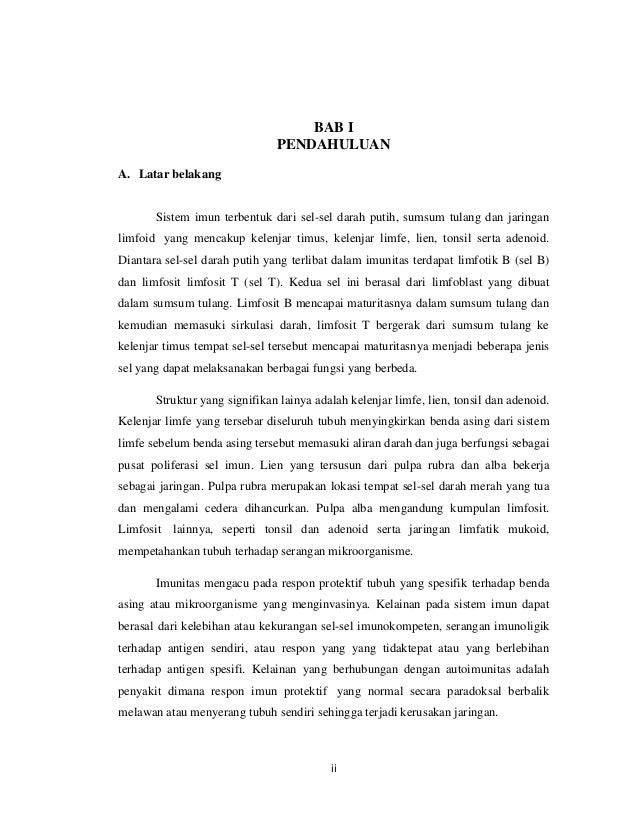 BAB I
PENDAHULUAN

A. Latar belakang

Sistem imun terbentuk dari sel-sel darah putih, sumsum tulang dan jaringan limfoid yang mencakup kelenjar timus, kelenjar limfe, lien, tonsil serta adenoid. Diantara sel-sel darah putih yang terlibat dalam imunitas terdapat limfotik B (sel B) dan limfosit limfosit T (sel T). Kedua sel ini berasal dari limfoblast yang dibuat dalam sumsum tulang. Limfosit B mencapai maturitasnya dalam sumsum tulang dan kemudian memasuki sirkulasi darah, limfosit T bergerak dari sumsum tulang ke kelenjar timus tempat sel-sel tersebut mencapai maturitasnya menjadi beberapa jenis sel yang dapat melaksanakan berbagai fungsi yang berbeda.

Struktur yang signifikan lainya adalah kelenjar limfe, lien, tonsil dan adenoid. Kelenjar limfe yang tersebar diseluruh tubuh menyingkirkan benda asing dari sistem limfe sebelum benda asing tersebut memasuki aliran darah dan juga berfungsi sebagai pusat poliferasi sel imun. Lien yang tersusun dari pulpa rubra dan alba bekerja sebagai jaringan. Pulpa rubra merupakan lokasi tempat sel-sel darah merah yang tua dan mengalami cedera dihancurkan. Pulpa alba mengandung kumpulan limfosit. Limfosit lainnya, seperti tonsil dan adenoid serta jaringan limfatik mukoid, mempetahankan tubuh terhadap serangan mikroorganisme.

Imunitas mengacu pada respon protektif tubuh yang spesifik terhadap benda asing atau mikroorganisme yang menginvasinya. Kelainan pada sistem imun dapat berasal dari kelebihan atau kekurangan sel-sel imunokompeten, serangan imunoligik terhadap antigen sendiri, atau respon yang yang tidaktepat atau yang berlebihan terhadap antigen spesifi. Kelainan yang berhubungan dengan autoimunitas adalah penyakit dimana respon imun protektif yang normal secara paradoksal berbalik melawan atau menyerang tubuh sendiri sehingga terjadi kerusakan jaringan.

ii